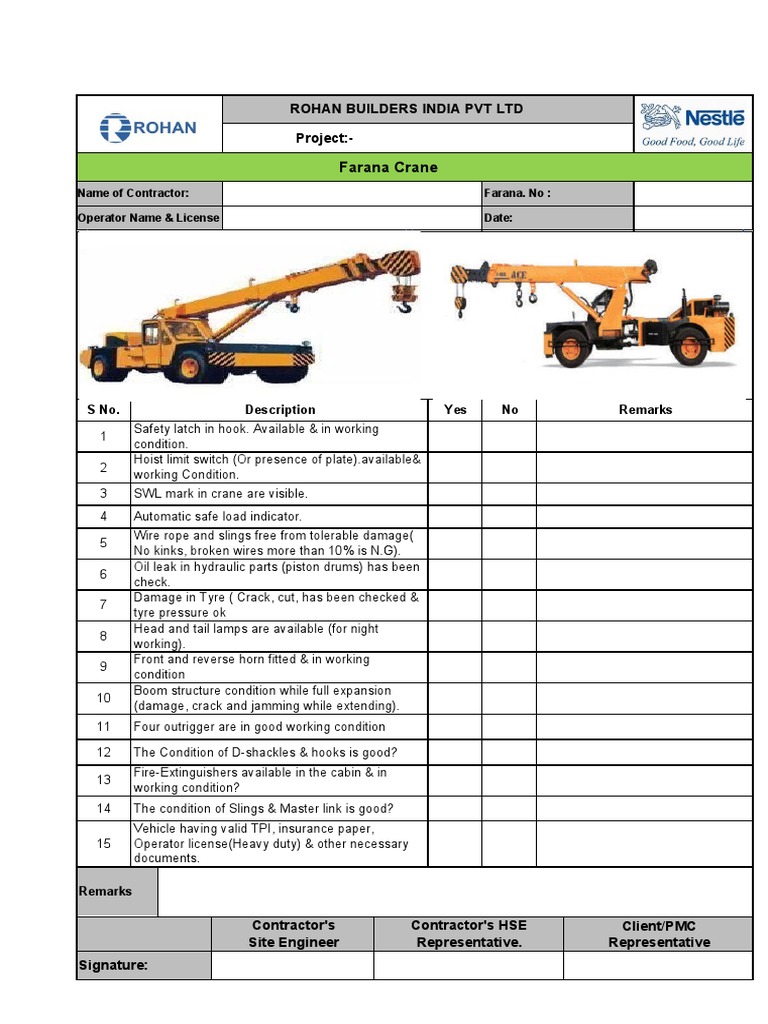 ROHAN

ROHAN BUILDERS INDIA PVT LTD

Project:-

Nestlé
Good Food, Good Life

Farana Crane

| Name of Contractor: | | Farana. No : | |
|---|---|---|---|
| Operator Name & License | | Date: | |

ACE

| S No. | Description | Yes | No | Remarks |
|---|---|---|---|---|
| 1 | Safety latch in hook. Available & in working condition. | | | |
| 2 | Hoist limit switch (Or presence of plate).available& working Condition. | | | |
| 3 | SWL mark in crane are visible. | | | |
| 4 | Automatic safe load indicator. | | | |
| 5 | Wire rope and slings free from tolerable damage( No kinks, broken wires more than 10% is N.G). | | | |
| 6 | Oil leak in hydraulic parts (piston drums) has been check. | | | |
| 7 | Damage in Tyre ( Crack, cut, has been checked & tyre pressure ok | | | |
| 8 | Head and tail lamps are available (for night working). | | | |
| 9 | Front and reverse horn fitted & in working condition | | | |
| 10 | Boom structure condition while full expansion (damage, crack and jamming while extending). | | | |
| 11 | Four outrigger are in good working condition | | | |
| 12 | The Condition of D-shackles & hooks is good? | | | |
| 13 | Fire-Extinguishers available in the cabin & in working condition? | | | |
| 14 | The condition of Slings & Master link is good? | | | |
| 15 | Vehicle having valid TPI, insurance paper, Operator license(Heavy duty) & other necessary documents. | | | |

Remarks

| | Contractor's Site Engineer | Contractor's HSE Representative. | Client/PMC Representative |
|---|---|---|---|
| Signature: | | | |